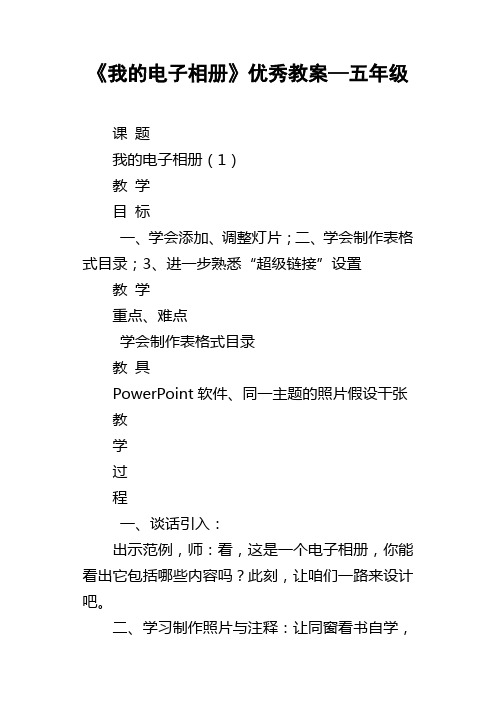 《我的电子相册》优秀教案—五年级

课 题

我的电子相册（1）

教 学

目 标

一、学会添加、调整灯片；二、学会制作表格式目录；3、进一步熟悉“超级链接”设置

教 学

重点、难点

学会制作表格式目录

教 具

PowerPoint 软件、同一主题的照片假设干张

教

学

过

程

一、谈话引入：

出示范例，师：看，这是一个电子相册，你能看出它包括哪些内容吗？此刻，让咱们一路来设计吧。

二、学习制作照片与注释：让同窗看书自学，